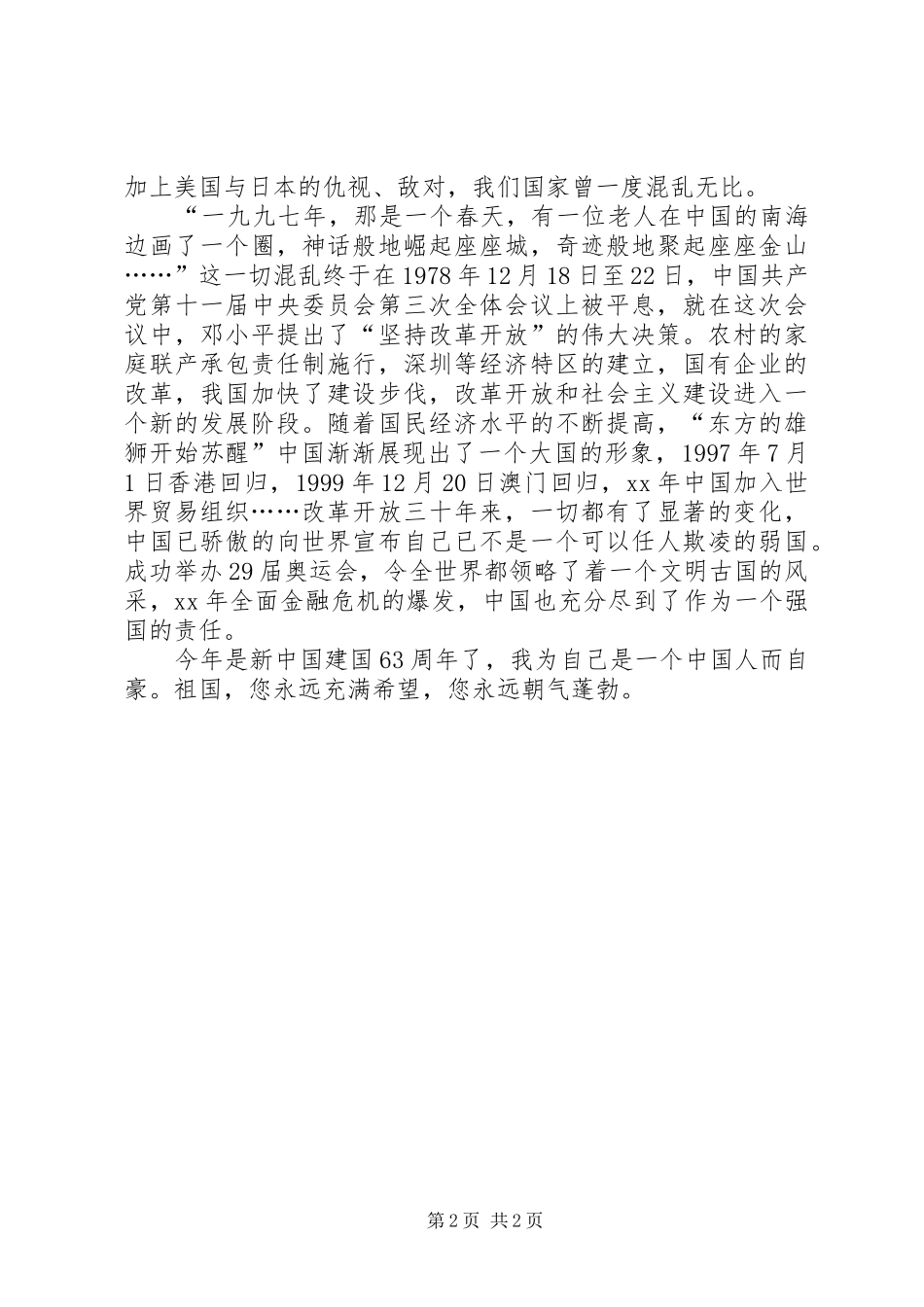 加上美国与日本的仇视、敌对，我们国家曾一度混乱无比。

“一九九七年，那是一个春天，有一位老人在中国的南海边画了一个圈，神话般地崛起座座城，奇迹般地聚起座座金山……”这一切混乱终于在1978年12月18日至22日，中国共产党第十一届中央委员会第三次全体会议上被平息，就在这次会议中，邓小平提出了“坚持改革开放”的伟大决策。农村的家庭联产承包责任制施行，深圳等经济特区的建立，国有企业的改革，我国加快了建设步伐，改革开放和社会主义建设进入一个新的发展阶段。随着国民经济水平的不断提高，“东方的雄狮开始苏醒”中国渐渐展现出了一个大国的形象，1997年7月1日香港回归，1999年12月20日澳门回归，xx年中国加入世界贸易组织……改革开放三十年来，一切都有了显著的变化，中国已骄傲的向世界宣布自己已不是一个可以任人欺凌的弱国。成功举办29届奥运会，令全世界都领略了着一个文明古国的风采，xx年全面金融危机的爆发，中国也充分尽到了作为一个强国的责任。

今年是新中国建国63周年了，我为自己是一个中国人而自豪。祖国，您永远充满希望，您永远朝气蓬勃。

第2页 共2页